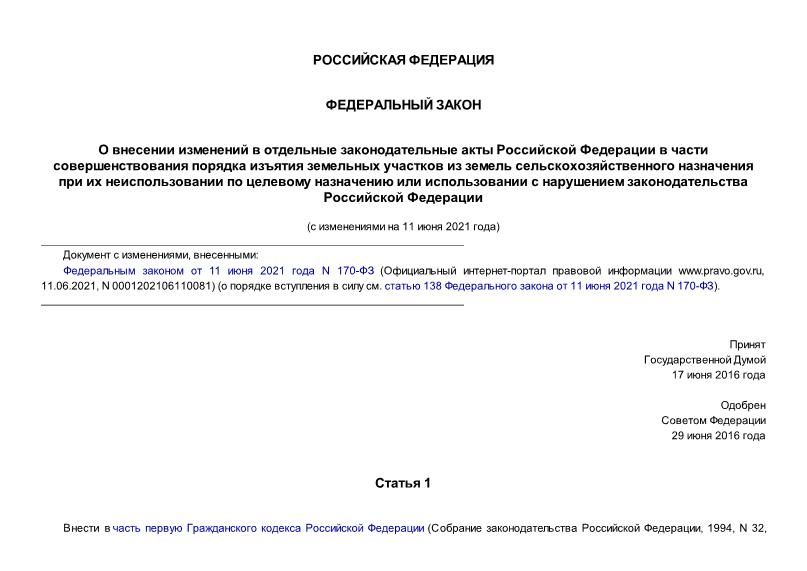 РОССИЙСКАЯ ФЕДЕРАЦИЯ

ФЕДЕРАЛЬНЫЙ ЗАКОН

О внесении изменений в отдельные законодательные акты Российской Федерации в части совершенствования порядка изъятия земельных участков из земель сельскохозяйственного назначения при их неиспользовании по целевому назначению или использовании с нарушением законодательства Российской Федерации

(с изменениями на 11 июня 2021 года)

Документ с изменениями, внесенными:

Федеральным законом от 11 июня 2021 года N 170-ФЗ (Официальный интернет-портал правовой информации www.pravo.gov.ru, 11.06.2021, N 0001202106110081) (о порядке вступления в силу см. статью 138 Федерального закона от 11 июня 2021 года N 170-ФЗ).

Принят
Государственной Думой
17 июня 2016 года

Одобрен
Советом Федерации
29 июня 2016 года

Статья 1

Внести в часть первую Гражданского кодекса Российской Федерации (Собрание законодательства Российской Федерации, 1994, N 32,